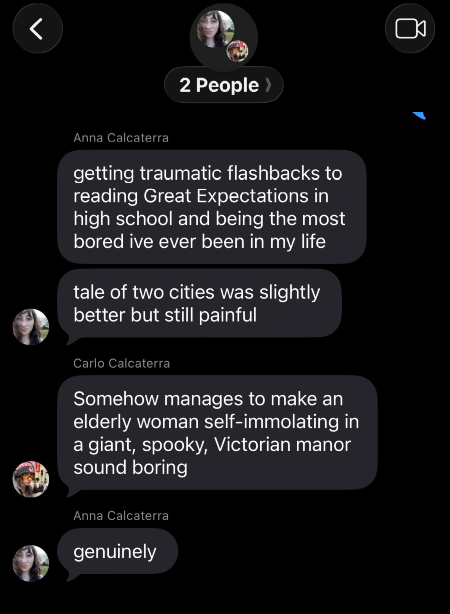 2 People

Anna Calcaterra

getting traumatic flashbacks to reading Great Expectations in high school and being the most bored ive ever been in my life

tale of two cities was slightly better but still painful

Carlo Calcaterra

Somehow manages to make an elderly woman self-immolating in a giant, spooky, Victorian manor sound boring

Anna Calcaterra

genuinely